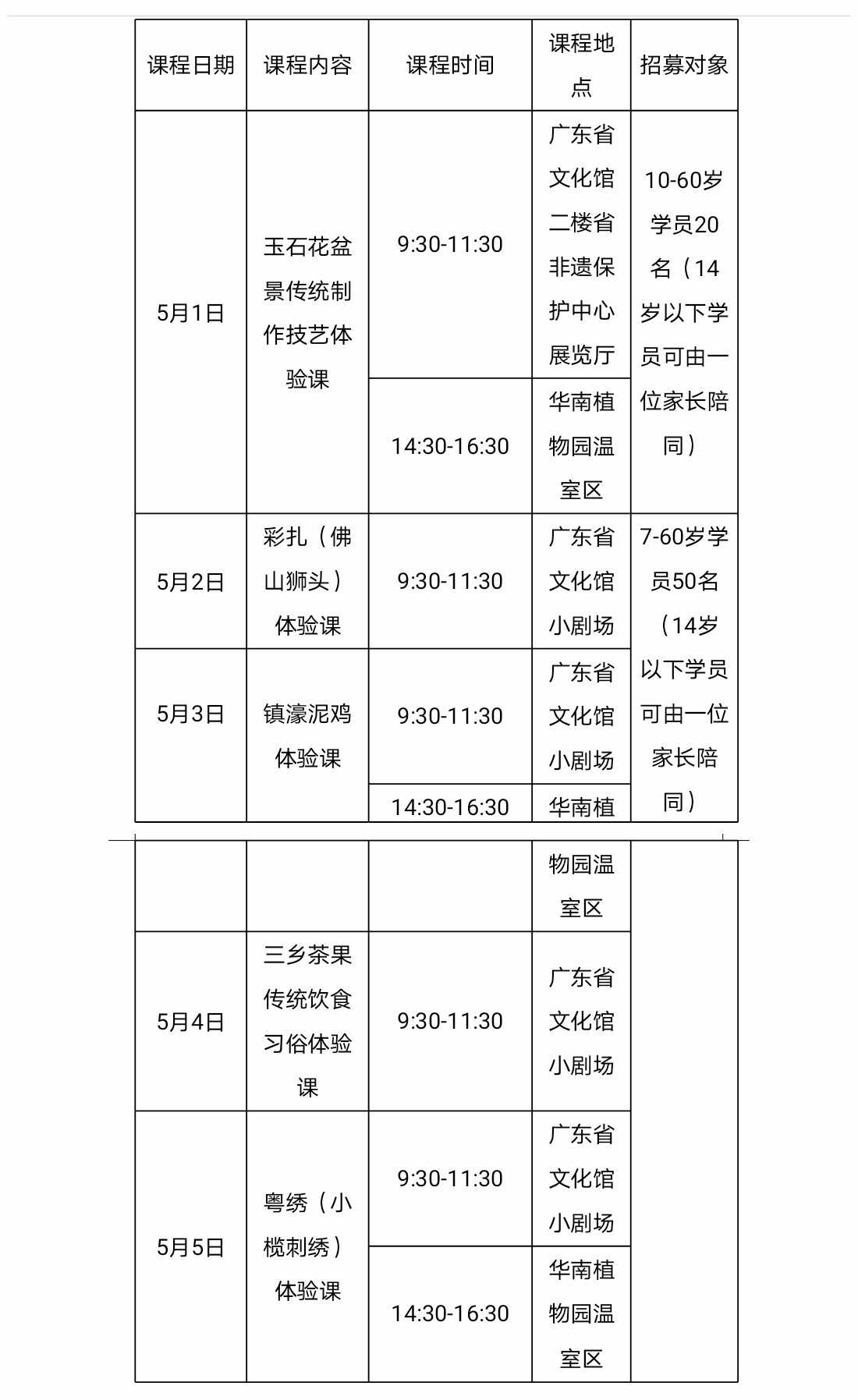 | 课程日期 | 课程内容 | 课程时间 | 课程地点 | 招募对象 |
|---|---|---|---|---|
| 5月1日 | 玉石花盆景传统制作技艺体验课 | 9:30-11:30 | 广东省文化馆二楼省非遗保护中心展览厅 | 10-60岁学员20名（14岁以下学员可由一位家长陪同） |
| | | 14:30-16:30 | 华南植物园温室区 | |
| 5月2日 | 彩扎（佛山狮头）体验课 | 9:30-11:30 | 广东省文化馆小剧场 | 7-60岁学员50名（14岁以下学员可由一位家长陪同） |
| 5月3日 | 镇濠泥鸡体验课 | 9:30-11:30 | 广东省文化馆小剧场 | |
| | | 14:30-16:30 | 华南植物园温室区 | |
| 5月4日 | 三乡茶果传统饮食习俗体验课 | 9:30-11:30 | 广东省文化馆小剧场 | |
| 5月5日 | 粤绣（小榄刺绣）体验课 | 9:30-11:30 | 广东省文化馆小剧场 | |
| | | 14:30-16:30 | 华南植物园温室区 | |